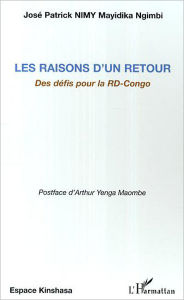 José Patrick NIMY Mayidika Ngimbi

LES RAISONS D'UN RETOUR

Des défis pour la RD-Congo

Postface d'Arthur Yenga Maombe

Espace Kinshasa

L'Harmattan